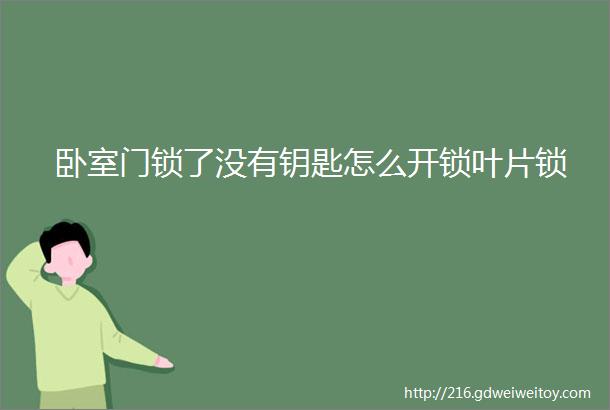 卧室门锁了没有钥匙怎么开锁叶片锁

http://216.gdweiweitoy.com